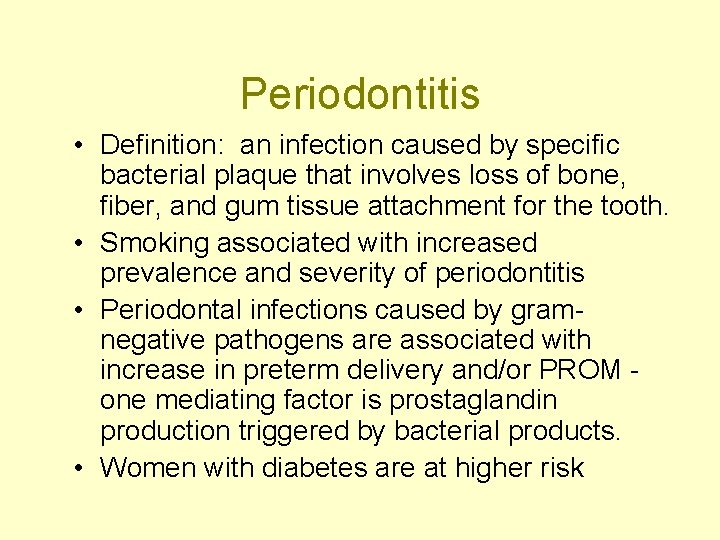 Periodontitis

• Definition: an infection caused by specific bacterial plaque that involves loss of bone, fiber, and gum tissue attachment for the tooth.
• Smoking associated with increased prevalence and severity of periodontitis
• Periodontal infections caused by gram-negative pathogens are associated with increase in preterm delivery and/or PROM - one mediating factor is prostaglandin production triggered by bacterial products.
• Women with diabetes are at higher risk